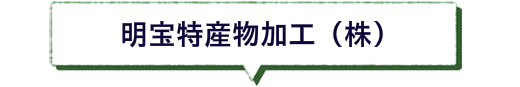 明宝特産物加工（株）